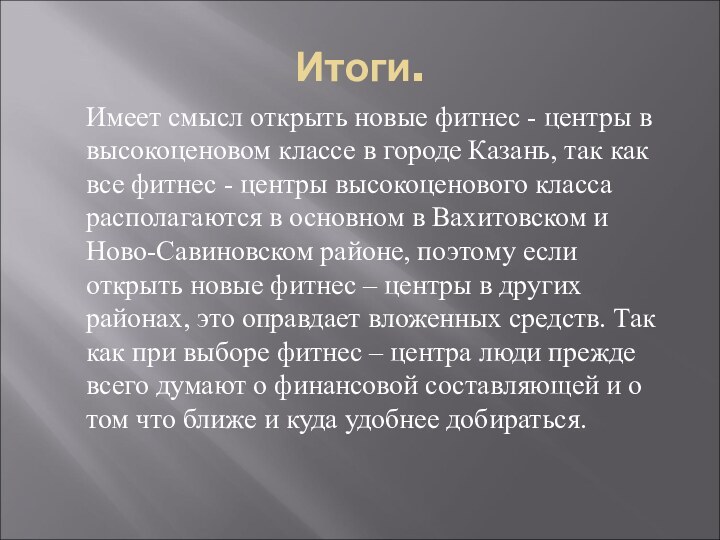 Итоги.

Имеет смысл открыть новые фитнес - центры в высокоценовом классе в городе Казань, так как все фитнес - центры высокоценового класса располагаются в основном в Вахитовском и Ново-Савиновском районе, поэтому если открыть новые фитнес – центры в других районах, это оправдает вложенных средств. Так как при выборе фитнес – центра люди прежде всего думают о финансовой составляющей и о том что ближе и куда удобнее добираться.